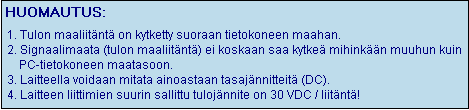 HUOMAUTUS:

1. Tulon maaliitäntä on kytketty suoraan tietokoneen maahan.
2. Signaalimaata (tulon maaliitäntä) ei koskaan saa kytkeä mihinkään muuhun kuin PC-tietokoneen maatasoon.
3. Laitteella voidaan mitata ainoastaan tasajännitteitä (DC).
4. Laitteen liittimien suurin sallittu tulojännite on 30 VDC / liitäntä!